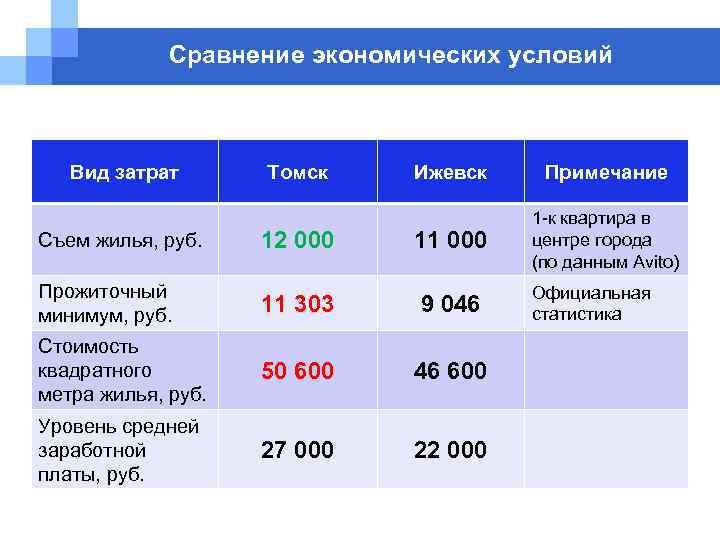 Сравнение экономических условий

| Вид затрат | Томск | Ижевск | Примечание |
|---|---|---|---|
| Съем жилья, руб. | 12 000 | 11 000 | 1-к квартира в центре города (по данным Avito) |
| Прожиточный минимум, руб. | 11 303 | 9 046 | Официальная статистика |
| Стоимость квадратного метра жилья, руб. | 50 600 | 46 600 | |
| Уровень средней заработной платы, руб. | 27 000 | 22 000 | |